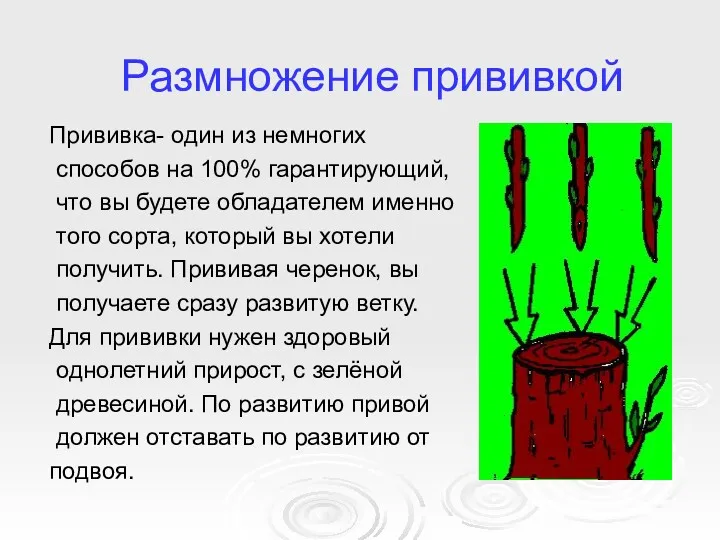 Размножение прививкой

Прививка- один из немногих способов на 100% гарантирующий, что вы будете обладателем именно того сорта, который вы хотели получить. Прививая черенок, вы получаете сразу развитую ветку.
Для прививки нужен здоровый однолетний прирост, с зелёной древесиной. По развитию привой должен отставать по развитию от подвоя.